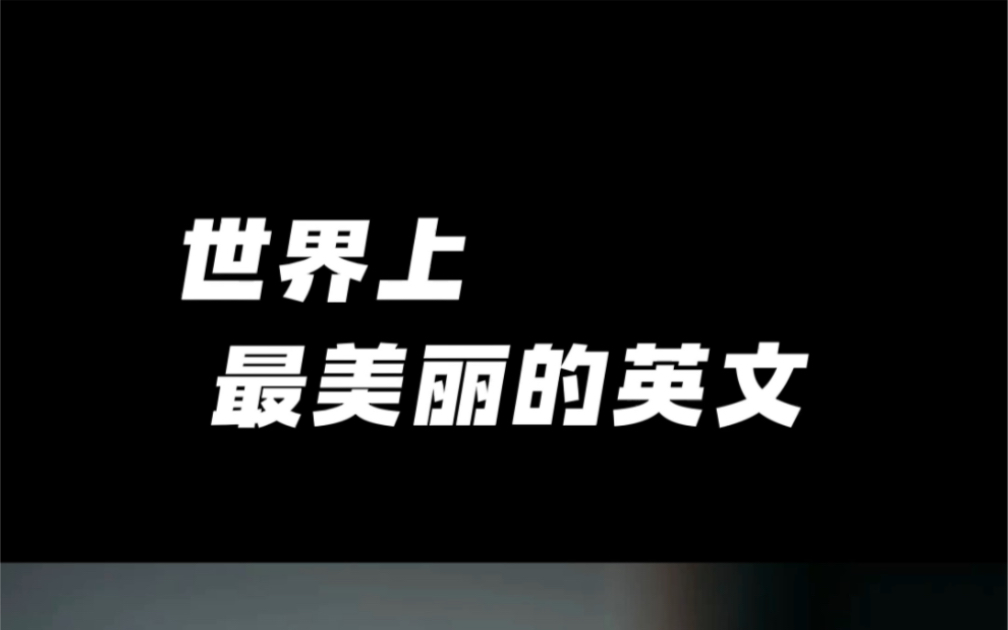 世界上
最美丽的英文